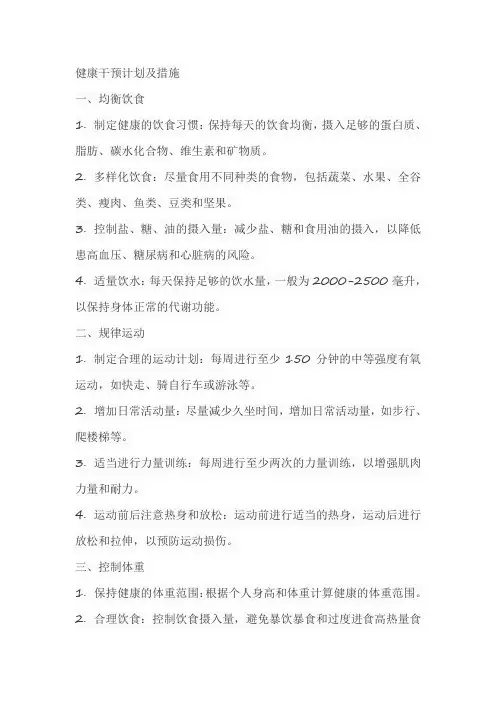 健康干预计划及措施

一、均衡饮食

1. 制定健康的饮食习惯：保持每天的饮食均衡，摄入足够的蛋白质、脂肪、碳水化合物、维生素和矿物质。

2. 多样化饮食：尽量食用不同种类的食物，包括蔬菜、水果、全谷类、瘦肉、鱼类、豆类和坚果。

3. 控制盐、糖、油的摄入量：减少盐、糖和食用油的摄入，以降低患高血压、糖尿病和心脏病的风险。

4. 适量饮水：每天保持足够的饮水量，一般为 2000-2500 毫升，以保持身体正常的代谢功能。

二、规律运动

1. 制定合理的运动计划：每周进行至少 150 分钟的中等强度有氧运动，如快走、骑自行车或游泳等。

2. 增加日常活动量：尽量减少久坐时间，增加日常活动量，如步行、爬楼梯等。

3. 适当进行力量训练：每周进行至少两次的力量训练，以增强肌肉力量和耐力。

4. 运动前后注意热身和放松：运动前进行适当的热身，运动后进行放松和拉伸，以预防运动损伤。

三、控制体重

1. 保持健康的体重范围：根据个人身高和体重计算健康的体重范围。

2. 合理饮食：控制饮食摄入量，避免暴饮暴食和过度进食高热量食